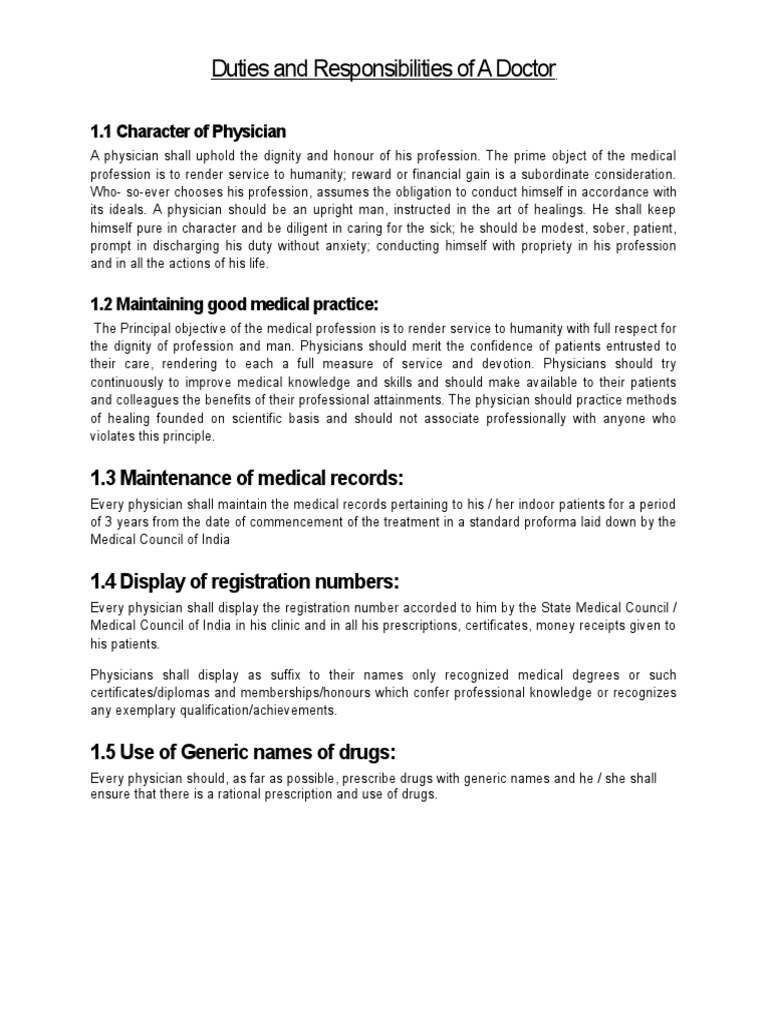 Duties and Responsibilities of A Doctor

1.1 Character of Physician

A physician shall uphold the dignity and honour of his profession. The prime object of the medical profession is to render service to humanity; reward or financial gain is a subordinate consideration. Who- so-ever chooses his profession, assumes the obligation to conduct himself in accordance with its ideals. A physician should be an upright man, instructed in the art of healings. He shall keep himself pure in character and be diligent in caring for the sick; he should be modest, sober, patient, prompt in discharging his duty without anxiety; conducting himself with propriety in his profession and in all the actions of his life.

1.2 Maintaining good medical practice:

The Principal objective of the medical profession is to render service to humanity with full respect for the dignity of profession and man. Physicians should merit the confidence of patients entrusted to their care, rendering to each a full measure of service and devotion. Physicians should try continuously to improve medical knowledge and skills and should make available to their patients and colleagues the benefits of their professional attainments. The physician should practice methods of healing founded on scientific basis and should not associate professionally with anyone who violates this principle.

1.3 Maintenance of medical records:

Every physician shall maintain the medical records pertaining to his / her indoor patients for a period of 3 years from the date of commencement of the treatment in a standard proforma laid down by the Medical Council of India

1.4 Display of registration numbers:

Every physician shall display the registration number accorded to him by the State Medical Council / Medical Council of India in his clinic and in all his prescriptions, certificates, money receipts given to his patients.

Physicians shall display as suffix to their names only recognized medical degrees or such certificates/diplomas and memberships/honours which confer professional knowledge or recognizes any exemplary qualification/achievements.

1.5 Use of Generic names of drugs:

Every physician should, as far as possible, prescribe drugs with generic names and he / she shall ensure that there is a rational prescription and use of drugs.